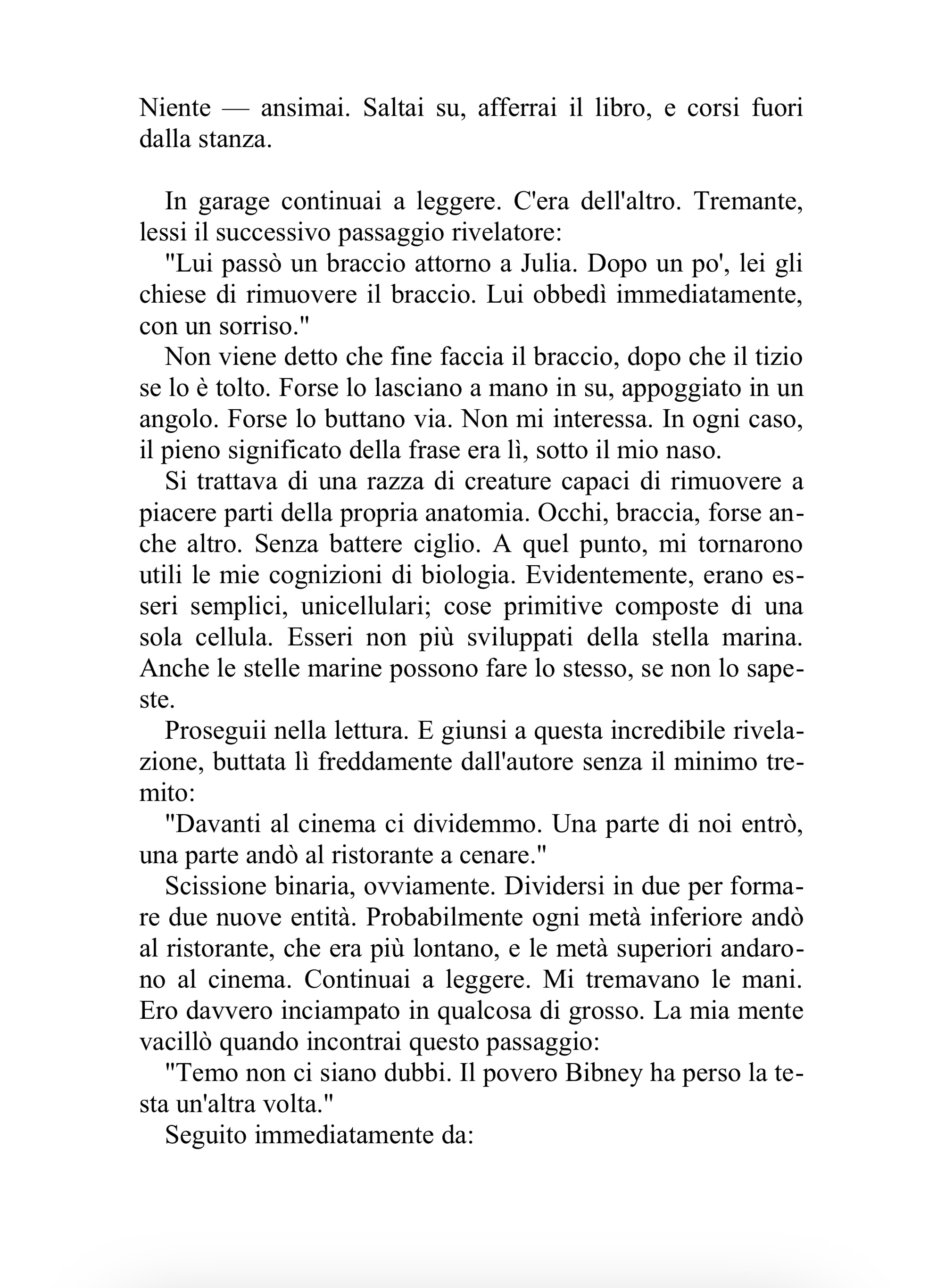 Niente — ansimai. Saltai su, afferrai il libro, e corsi fuori dalla stanza.

In garage continuai a leggere. C'era dell'altro. Tremante, lessi il successivo passaggio rivelatore:

"Lui passò un braccio attorno a Julia. Dopo un po', lei gli chiese di rimuovere il braccio. Lui obbedì immediatamente, con un sorriso."

Non viene detto che fine faccia il braccio, dopo che il tizio se lo è tolto. Forse lo lasciano a mano in su, appoggiato in un angolo. Forse lo buttano via. Non mi interessa. In ogni caso, il pieno significato della frase era lì, sotto il mio naso.

Si trattava di una razza di creature capaci di rimuovere a piacere parti della propria anatomia. Occhi, braccia, forse anche altro. Senza battere ciglio. A quel punto, mi tornarono utili le mie cognizioni di biologia. Evidentemente, erano esseri semplici, unicellulari; cose primitive composte di una sola cellula. Esseri non più sviluppati della stella marina. Anche le stelle marine possono fare lo stesso, se non lo sapeste.

Proseguii nella lettura. E giunsi a questa incredibile rivelazione, buttata lì freddamente dall'autore senza il minimo tremito:

"Davanti al cinema ci dividemmo. Una parte di noi entrò, una parte andò al ristorante a cenare."

Scissione binaria, ovviamente. Dividersi in due per formare due nuove entità. Probabilmente ogni metà inferiore andò al ristorante, che era più lontano, e le metà superiori andarono al cinema. Continuai a leggere. Mi tremavano le mani. Ero davvero inciampato in qualcosa di grosso. La mia mente vacillò quando incontrai questo passaggio:

"Temo non ci siano dubbi. Il povero Bibney ha perso la testa un'altra volta."

Seguito immediatamente da: